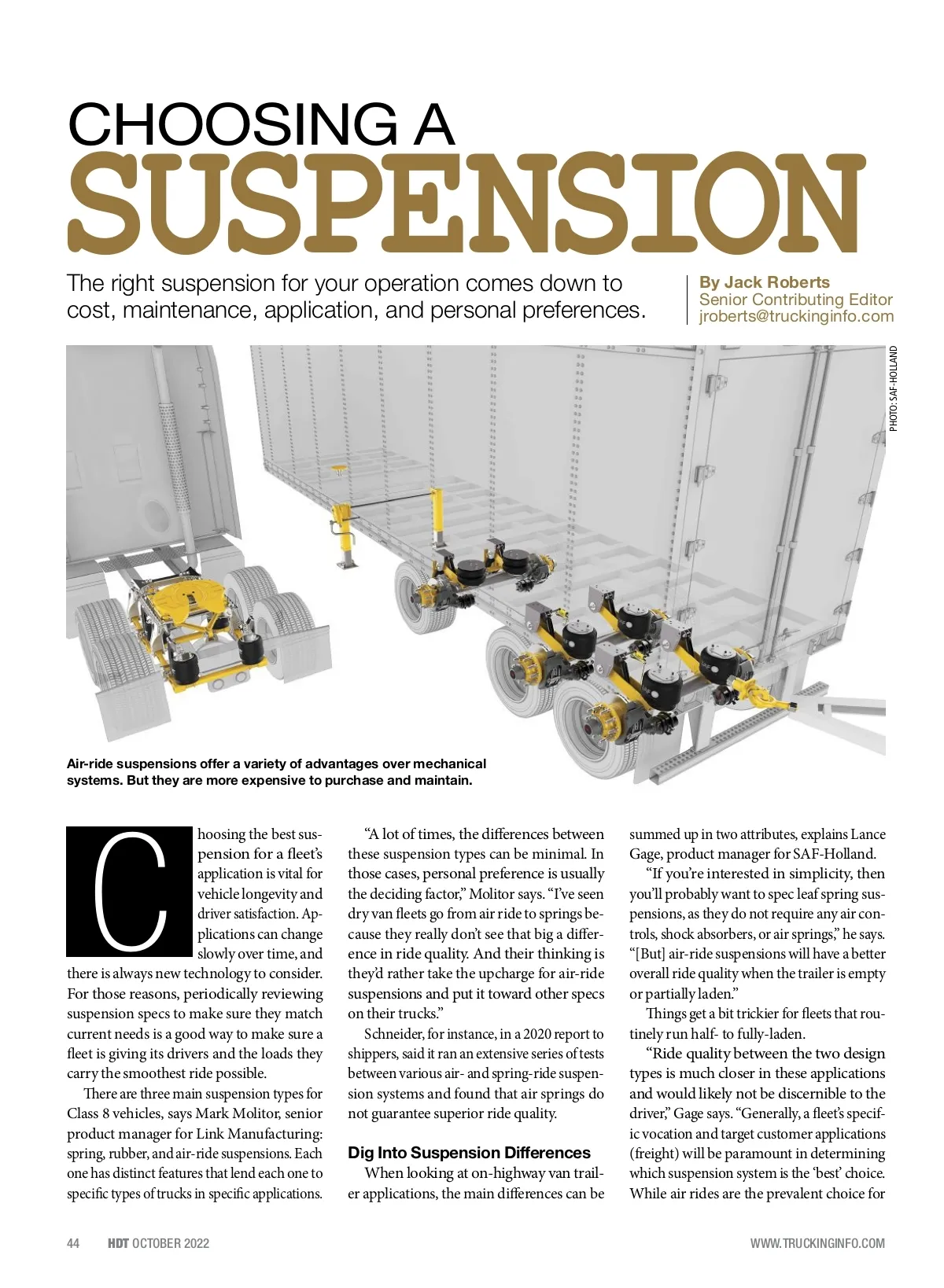 CHOOSING A
SUSPENSION

The right suspension for your operation comes down to cost, maintenance, application, and personal preferences.

By Jack Roberts
Senior Contributing Editor
jroberts@truckinginfo.com

PHOTO: SAF-HOLLAND

Air-ride suspensions offer a variety of advantages over mechanical systems. But they are more expensive to purchase and maintain.

Choosing the best suspension for a fleet's application is vital for vehicle longevity and driver satisfaction. Applications can change slowly over time, and there is always new technology to consider. For those reasons, periodically reviewing suspension specs to make sure they match current needs is a good way to make sure a fleet is giving its drivers and the loads they carry the smoothest ride possible.

There are three main suspension types for Class 8 vehicles, says Mark Molitor, senior product manager for Link Manufacturing: spring, rubber, and air-ride suspensions. Each one has distinct features that lend each one to specific types of trucks in specific applications.

"A lot of times, the differences between these suspension types can be minimal. In those cases, personal preference is usually the deciding factor," Molitor says. "I've seen dry van fleets go from air ride to springs because they really don't see that big a difference in ride quality. And their thinking is they'd rather take the upcharge for air-ride suspensions and put it toward other specs on their trucks."

Schneider, for instance, in a 2020 report to shippers, said it ran an extensive series of tests between various air- and spring-ride suspension systems and found that air springs do not guarantee superior ride quality.

Dig Into Suspension Differences

When looking at on-highway van trailer applications, the main differences can be summed up in two attributes, explains Lance Gage, product manager for SAF-Holland.

"If you're interested in simplicity, then you'll probably want to spec leaf spring suspensions, as they do not require any air controls, shock absorbers, or air springs," he says. "[But] air-ride suspensions will have a better overall ride quality when the trailer is empty or partially laden."

Things get a bit trickier for fleets that routinely run half- to fully-laden.

"Ride quality between the two design types is much closer in these applications and would likely not be discernible to the driver," Gage says. "Generally, a fleet's specific vocation and target customer applications (freight) will be paramount in determining which suspension system is the 'best' choice. While air rides are the prevalent choice for

44 HDT OCTOBER 2022

WWW.TRUCKINGINFO.COM